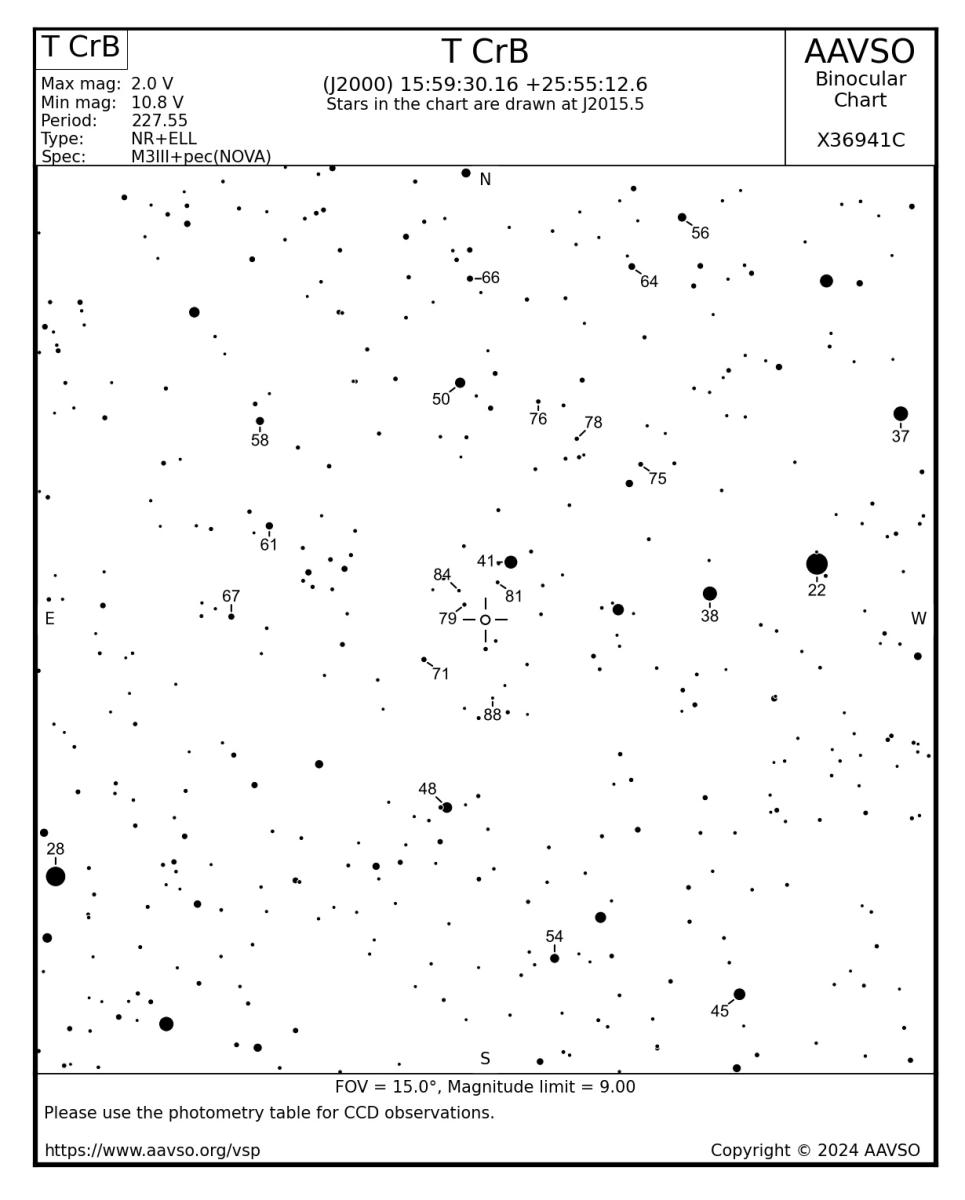 T CrB

Max mag: 2.0 V
Min mag: 10.8 V
Period: 227.55
Type: NR+ELL
Spec: M3III+pec(NOVA)

T CrB
(J2000) 15:59:30.16 +25:55:12.6
Stars in the chart are drawn at J2015.5

AAVSO
Binocular Chart
X36941C

N
56
66
64
50
76
78
58
37
75
61
41
84
81
22
67
79
38
E
W
71
88
48
28
54
45
S

FOV = 15.0°, Magnitude limit = 9.00
Please use the photometry table for CCD observations.
https://www.aavso.org/vsp
Copyright © 2024 AAVSO